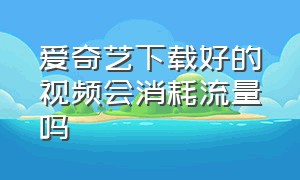 爱奇艺下载好的视频会消耗流量吗